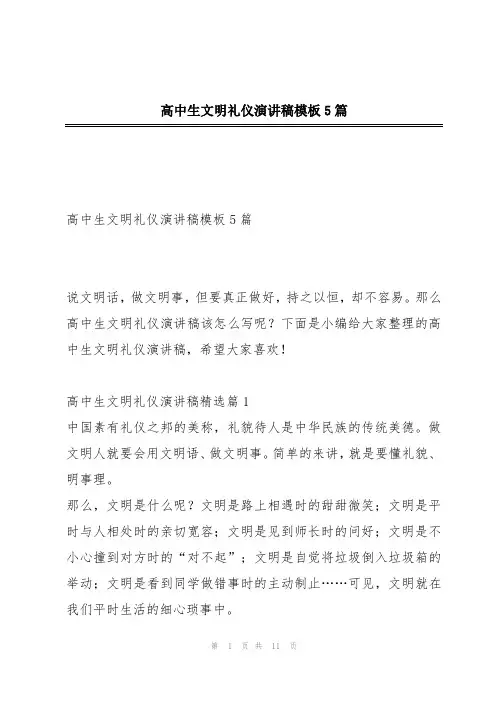 高中生文明礼仪演讲稿模板5篇

高中生文明礼仪演讲稿模板5篇

说文明话，做文明事，但要真正做好，持之以恒，却不容易。那么高中生文明礼仪演讲稿该怎么写呢？下面是小编给大家整理的高中生文明礼仪演讲稿，希望大家喜欢！

高中生文明礼仪演讲稿精选篇1
中国素有礼仪之邦的美称，礼貌待人是中华民族的传统美德。做文明人就要会用文明语、做文明事。简单的来讲，就是要懂礼貌、明事理。
那么，文明是什么呢？文明是路上相遇时的甜甜微笑；文明是平时与人相处时的亲切宽容；文明是见到师长时的问好；文明是不小心撞到对方时的“对不起”；文明是自觉将垃圾倒入垃圾箱的举动；文明是看到同学做错事时的主动制止……可见，文明就在我们平时生活的细心琐事中。

第 1 页 共 11 页